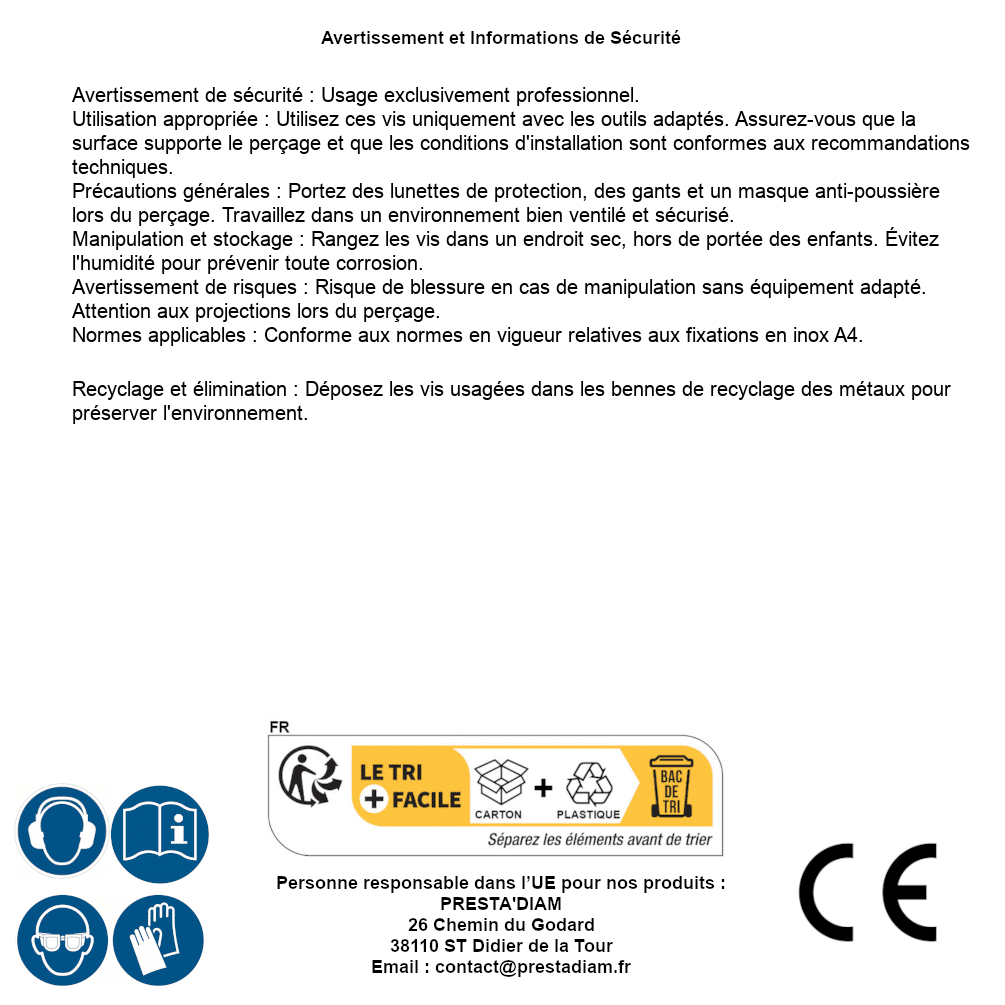 Avertissement et Informations de Sécurité

Avertissement de sécurité : Usage exclusivement professionnel.
Utilisation appropriée : Utilisez ces vis uniquement avec les outils adaptés. Assurez-vous que la surface supporte le perçage et que les conditions d'installation sont conformes aux recommandations techniques.
Précautions générales : Portez des lunettes de protection, des gants et un masque anti-poussière lors du perçage. Travaillez dans un environnement bien ventilé et sécurisé.
Manipulation et stockage : Rangez les vis dans un endroit sec, hors de portée des enfants. Évitez l'humidité pour prévenir toute corrosion.
Avertissement de risques : Risque de blessure en cas de manipulation sans équipement adapté. Attention aux projections lors du perçage.
Normes applicables : Conforme aux normes en vigueur relatives aux fixations en inox A4.

Recyclage et élimination : Déposez les vis usagées dans les bennes de recyclage des métaux pour préserver l'environnement.

FR
LE TRI + FACILE
CARTON + PLASTIQUE
BAC DE TRI
Séparez les éléments avant de trier

Personne responsable dans l'UE pour nos produits :
PRESTA'DIAM
26 Chemin du Godard
38110 ST Didier de la Tour
Email : contact@prestadiam.fr

CE